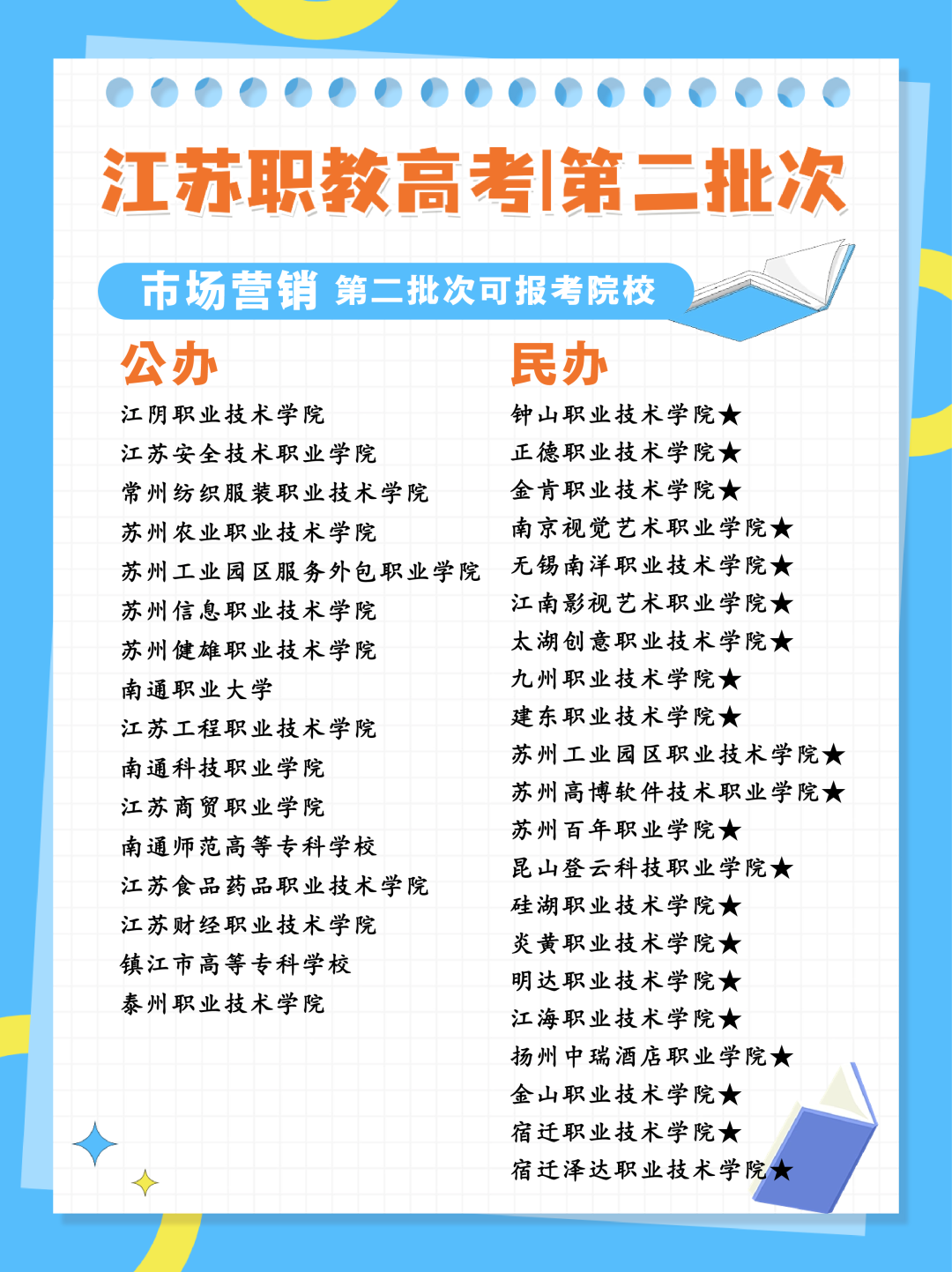 江苏职教高考|第二批次

市场营销 第二批次可报考院校

公办

江阴职业技术学院
江苏安全技术职业学院
常州纺织服装职业技术学院
苏州农业职业技术学院
苏州工业园区服务外包职业学院
苏州信息职业技术学院
苏州健雄职业技术学院
南通职业大学
江苏工程职业技术学院
南通科技职业学院
江苏商贸职业学院
南通师范高等专科学校
江苏食品药品职业技术学院
江苏财经职业技术学院
镇江市高等专科学校
泰州职业技术学院

民办

钟山职业技术学院★
正德职业技术学院★
金肯职业技术学院★
南京视觉艺术职业学院★
无锡南洋职业技术学院★
江南影视艺术职业学院★
太湖创意职业技术学院★
九州职业技术学院★
建东职业技术学院★
苏州工业园区职业技术学院★
苏州高博软件技术职业学院★
苏州百年职业学院★
昆山登云科技职业学院★
硅湖职业技术学院★
炎黄职业技术学院★
明达职业技术学院★
江海职业技术学院★
扬州中瑞酒店职业学院★
金山职业技术学院★
宿迁职业技术学院★
宿迁泽达职业技术学院★